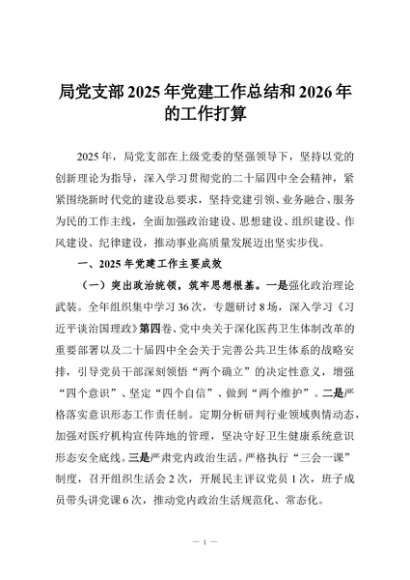 局党支部2025年党建工作总结和2026年的工作打算

2025年，局党支部在上级党委的坚强领导下，坚持以党的创新理论为指导，深入学习贯彻党的二十届四中全会精神，紧紧围绕新时代党的建设总要求，坚持党建引领、业务融合、服务为民的工作主线，全面加强政治建设、思想建设、组织建设、作风建设、纪律建设，推动事业高质量发展迈出坚实步伐。

一、2025年党建工作主要成效

（一）突出政治统领，筑牢思想根基。一是强化政治理论武装。全年组织集中学习36次，专题研讨8场，深入学习《习近平谈治国理政》第四卷、党中央关于深化医药卫生体制改革的重要部署以及二十届四中全会关于完善公共卫生体系的战略安排，引导党员干部深刻领悟“两个确立”的决定性意义，增强“四个意识”、坚定“四个自信”、做到“两个维护”。二是严格落实意识形态工作责任制。定期分析研判行业领域舆情动态，加强对医疗机构宣传阵地的管理，坚决守好卫生健康系统意识形态安全底线。三是严肃党内政治生活。严格执行“三会一课”制度，召开组织生活会2次，开展民主评议党员1次，班子成员带头讲党课6次，推动党内政治生活规范化、常态化。

— 1 —